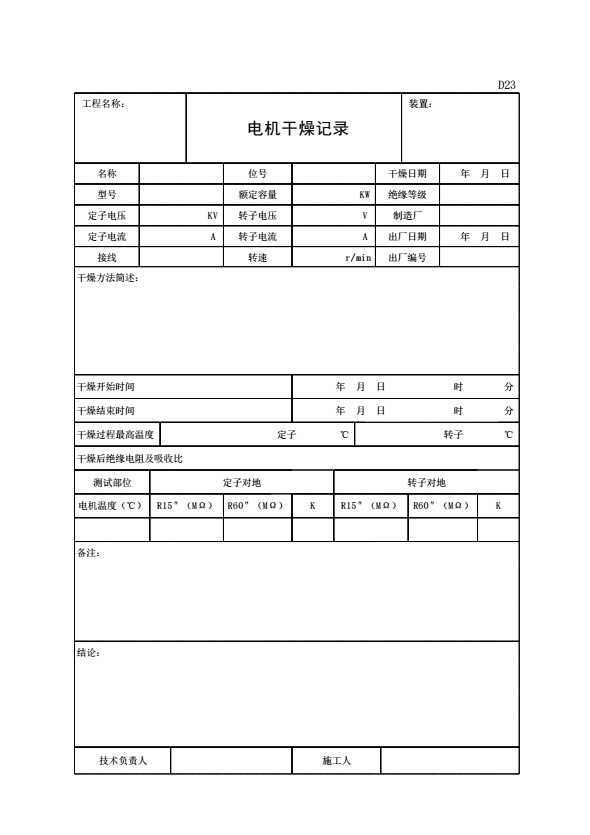 D23

| 工程名称: | 电机干燥记录 | 装置: |
|---|---|---|

| 名称 | | 位号 | | 干燥日期 | 年 月 日 |
|---|---|---|---|---|---|
| 型号 | | 额定容量 | KW | 绝缘等级 | |
| 定子电压 | KV | 转子电压 | V | 制造厂 | |
| 定子电流 | A | 转子电流 | A | 出厂日期 | 年 月 日 |
| 接线 | | 转速 | r/min | 出厂编号 | |

干燥方法简述:

| 干燥开始时间 | 年 月 日 时 分 |
|---|---|
| 干燥结束时间 | 年 月 日 时 分 |

| 干燥过程最高温度 | 定子 ℃ | 转子 ℃ |
|---|---|---|

干燥后绝缘电阻及吸收比

| 测试部位 | 定子对地 | | | 转子对地 | | |
|---|---|---|---|---|---|---|
| 电机温度(℃) | R15"(MΩ) | R60"(MΩ) | K | R15"(MΩ) | R60"(MΩ) | K |
| | | | | | | |

备注:

结论:

| 技术负责人 | | 施工人 | |
|---|---|---|---|